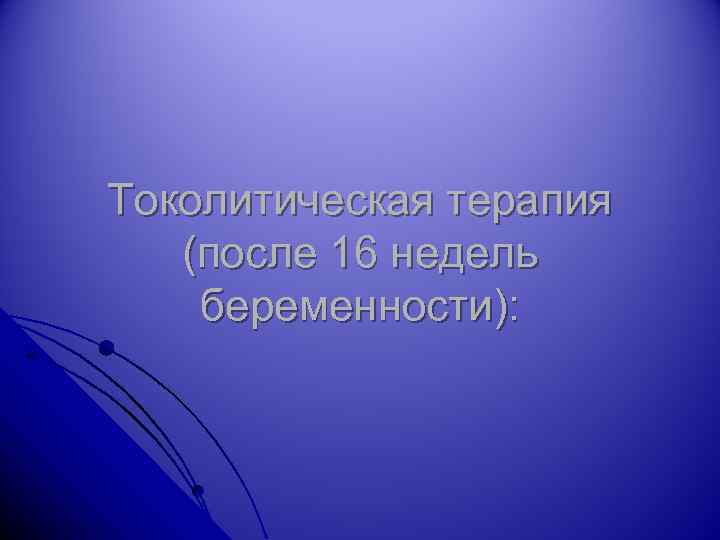 Токолитическая терапия (после 16 недель беременности):